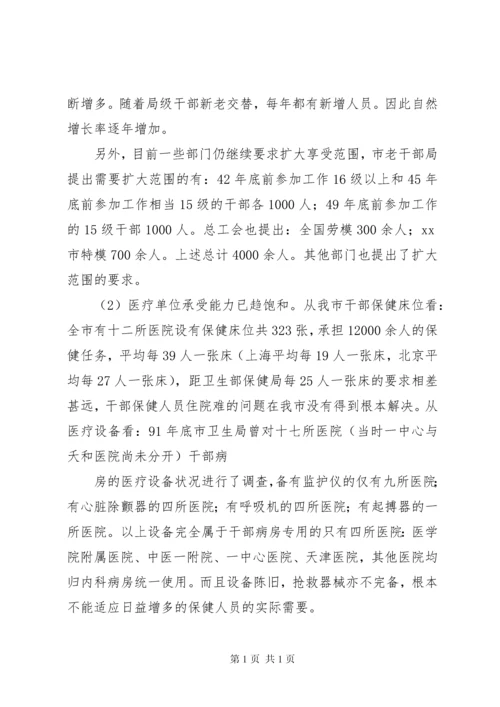 断增多。随着局级干部新老交替，每年都有新增人员。因此自然增长率逐年增加。

另外，目前一些部门仍继续要求扩大享受范围，市老干部局提出需要扩大范围的有：42年底前参加工作16级以上和45年底前参加工作相当15级的干部各1000人；49年底前参加工作的15级干部1000人。总工会也提出：全国劳模300余人；xx市特模700余人。上述总计4000余人。其他部门也提出了扩大范围的要求。

（2）医疗单位承受能力已趋饱和。从我市干部保健床位看：全市有十二所医院设有保健床位共323张，承担12000余人的保健任务，平均每39人一张床（上海平均每19人一张床，北京平均每27人一张床），距卫生部保健局每25人一张床的要求相差甚远，干部保健人员住院难的问题在我市没有得到根本解决。从医疗设备看：91年底市卫生局曾对十七所医院（当时一中心与天和医院尚未分开）干部病

房的医疗设备状况进行了调查，备有监护仪的仅有九所医院；有心脏除颤器的四所医院；有呼吸机的四所医院；有起搏器的一所医院。以上设备完全属于干部病房专用的只有四所医院：医学院附属医院、中医一附院、一中心医院、天津医院，其他医院均归内科病房统一使用。而且设备陈旧，抢救器械亦不完备，根本不能适应日益增多的保健人员的实际需要。

第1页 共1页